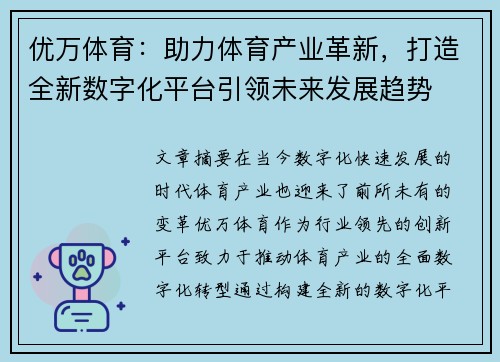 优万体育：助力体育产业革新，打造全新数字化平台引领未来发展趋势

文章摘要在当今数字化快速发展的时代体育产业也迎来了前所未有的变革优万体育作为行业领先的创新平台致力于推动体育产业的全面数字化转型通过构建全新的数字化平